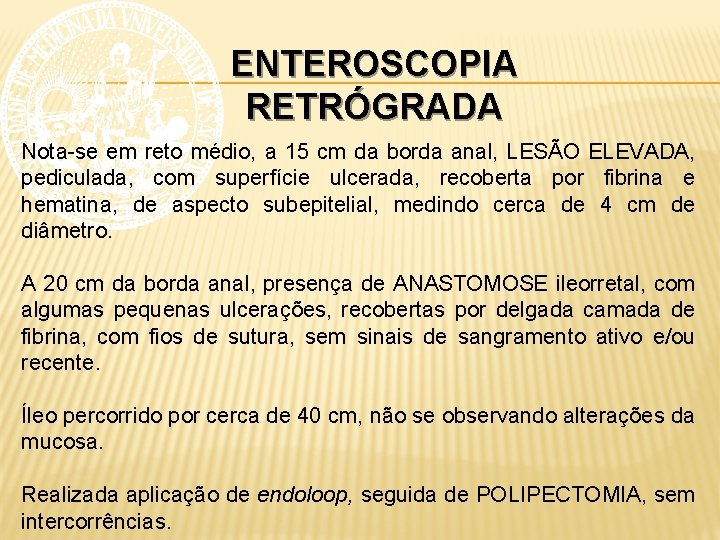 ENTEROSCOPIA RETRÓGRADA

Nota-se em reto médio, a 15 cm da borda anal, LESÃO ELEVADA, pediculada, com superfície ulcerada, recoberta por fibrina e hematina, de aspecto subepitelial, medindo cerca de 4 cm de diâmetro.

A 20 cm da borda anal, presença de ANASTOMOSE ileorretal, com algumas pequenas ulcerações, recobertas por delgada camada de fibrina, com fios de sutura, sem sinais de sangramento ativo e/ou recente.

Íleo percorrido por cerca de 40 cm, não se observando alterações da mucosa.

Realizada aplicação de endoloop, seguida de POLIPECTOMIA, sem intercorrências.